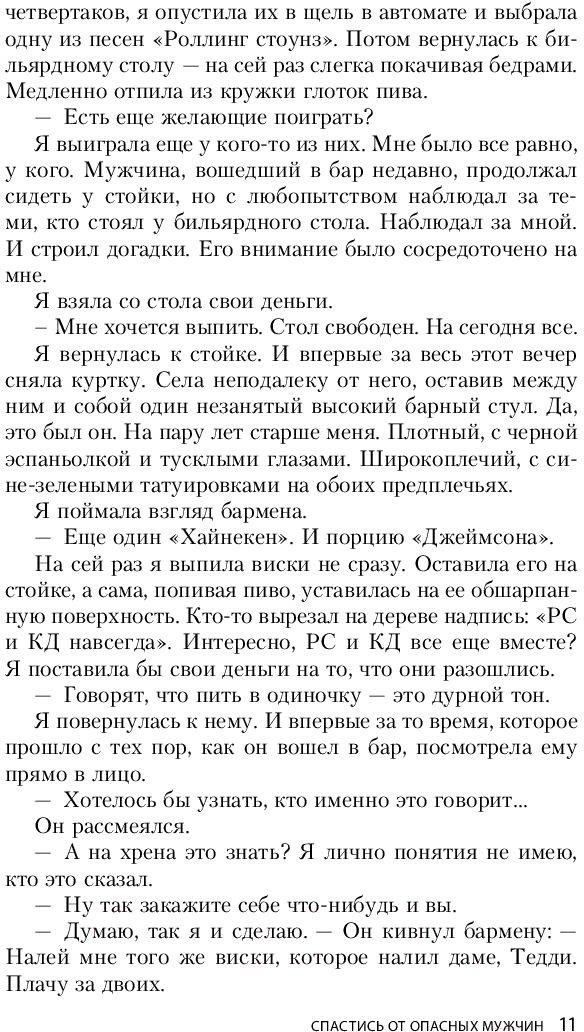 четвертаков, я опустила их в щель в автомате и выбрала одну из песен «Роллинг стоунз». Потом вернулась к бильярдному столу — на сей раз слегка покачивая бедрами. Медленно отпила из кружки глоток пива.

— Есть еще желающие поиграть?

Я выиграла еще у кого-то из них. Мне было все равно, у кого. Мужчина, вошедший в бар недавно, продолжал сидеть у стойки, но с любопытством наблюдал за теми, кто стоял у бильярдного стола. Наблюдал за мной. И строил догадки. Его внимание было сосредоточено на мне.

Я взяла со стола свои деньги.

– Мне хочется выпить. Стол свободен. На сегодня все.

Я вернулась к стойке. И впервые за весь этот вечер сняла куртку. Села неподалеку от него, оставив между ним и собой один незанятый высокий барный стул. Да, это был он. На пару лет старше меня. Плотный, с черной эспаньолкой и тусклыми глазами. Широкоплечий, с сине-зелеными татуировками на обоих предплечьях.

Я поймала взгляд бармена.

— Еще один «Хайнекен». И порцию «Джеймсона».

На сей раз я выпила виски не сразу. Оставила его на стойке, а сама, попивая пиво, уставилась на ее обшарпанную поверхность. Кто-то вырезал на дереве надпись: «РС и КД навсегда». Интересно, РС и КД все еще вместе? Я поставила бы свои деньги на то, что они разошлись.

— Говорят, что пить в одиночку — это дурной тон.

Я повернулась к нему. И впервые за то время, которое прошло с тех пор, как он вошел в бар, посмотрела ему прямо в лицо.

— Хотелось бы узнать, кто именно это говорит...

Он рассмеялся.

— А на хрена это знать? Я лично понятия не имею, кто это сказал.

— Ну так закажите себе что-нибудь и вы.

— Думаю, так я и сделаю. — Он кивнул бармену: — Налей мне того же виски, которое налил даме, Тедди. Плачу за двоих.

СПАСТИСЬ ОТ ОПАСНЫХ МУЖЧИН 11